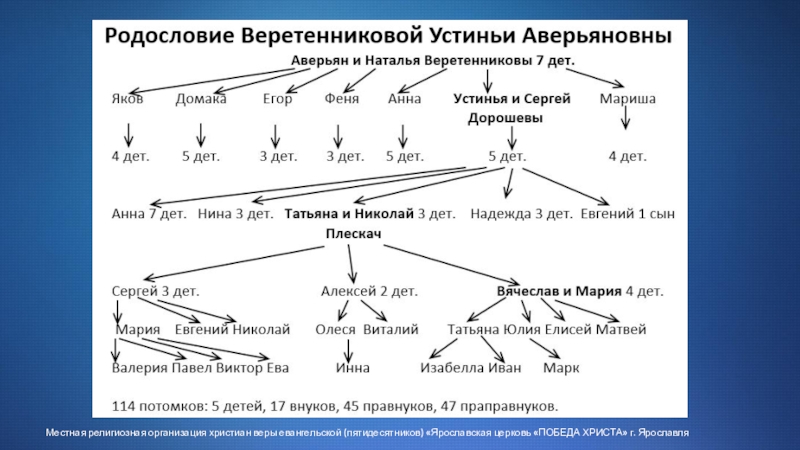 Родословие Веретенниковой Устиньи Аверьяновны

Аверьян и Наталья Веретенниковы 7 дет.

Яков Домака Егор Феня Анна Устинья и Сергей Дорошевы Мариша

4 дет. 5 дет. 3 дет. 3 дет. 5 дет. 5 дет. 4 дет.

Анна 7 дет. Нина 3 дет. Татьяна и Николай 3 дет. Надежда 3 дет. Евгений 1 сын

Плескач

Сергей 3 дет. Алексей 2 дет. Вячеслав и Мария 4 дет.

Мария Евгений Николай Олеся Виталий Татьяна Юлия Елисей Матвей

Валерия Павел Виктор Ева Инна Изабелла Иван Марк

114 потомков: 5 детей, 17 внуков, 45 правнуков, 47 праправнуков.

Местная религиозная организация христиан веры евангельской (пятидесятников) «Ярославская церковь «ПОБЕДА ХРИСТА» г. Ярославля